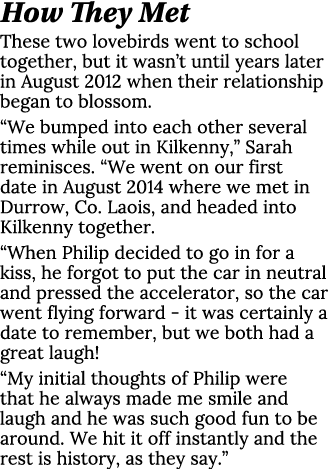 How They Met

These two lovebirds went to school together, but it wasn't until years later in August 2012 when their relationship began to blossom.

"We bumped into each other several times while out in Kilkenny," Sarah reminisces. "We went on our first date in August 2014 where we met in Durrow, Co. Laois, and headed into Kilkenny together.

"When Philip decided to go in for a kiss, he forgot to put the car in neutral and pressed the accelerator, so the car went flying forward - it was certainly a date to remember, but we both had a great laugh!

"My initial thoughts of Philip were that he always made me smile and laugh and he was such good fun to be around. We hit it off instantly and the rest is history, as they say."